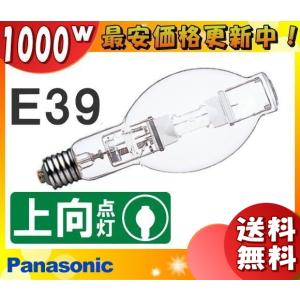 1000W 最安価格更新中！

E39

上向点灯

送料無料

Panasonic